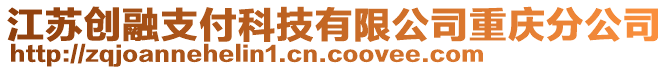 江苏创融支付科技有限公司重庆分公司
http://zqjoannehelin1.cn.coovee.com